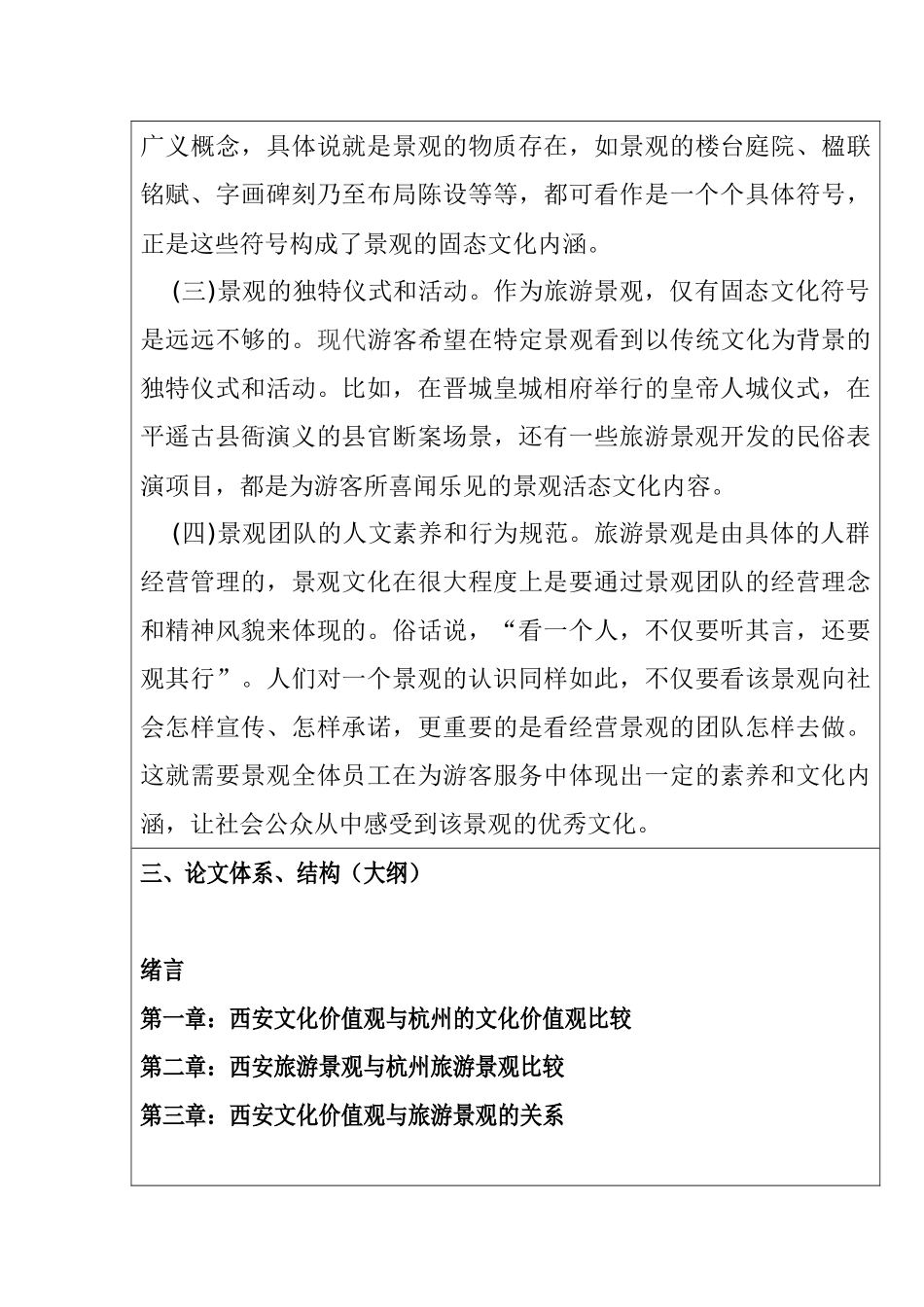 广义概念，具体说就是景观的物质存在，如景观的楼台庭院、楹联铭赋、字画碑刻乃至布局陈设等等，都可看作是一个个具体符号，正是这些符号构成了景观的固态文化内涵。

(三)景观的独特仪式和活动。作为旅游景观，仅有固态文化符号是远远不够的。现代游客希望在特定景观看到以传统文化为背景的独特仪式和活动。比如，在晋城皇城相府举行的皇帝人城仪式，在平遥古县衙演义的县官断案场景，还有一些旅游景观开发的民俗表演项目，都是为游客所喜闻乐见的景观活态文化内容。

(四)景观团队的人文素养和行为规范。旅游景观是由具体的人群经营管理的，景观文化在很大程度上是要通过景观团队的经营理念和精神风貌来体现的。俗话说，“看一个人，不仅要听其言，还要观其行”。人们对一个景观的认识同样如此，不仅要看该景观向社会怎样宣传、怎样承诺，更重要的是看经营景观的团队怎样去做。这就需要景观全体员工在为游客服务中体现出一定的素养和文化内涵，让社会公众从中感受到该景观的优秀文化。

三、论文体系、结构（大纲）

绪言

第一章：西安文化价值观与杭州的文化价值观比较

第二章：西安旅游景观与杭州旅游景观比较

第三章：西安文化价值观与旅游景观的关系